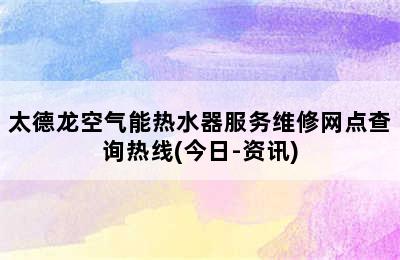 太德龙空气能热水器服务维修网点查询热线(今日-资讯)